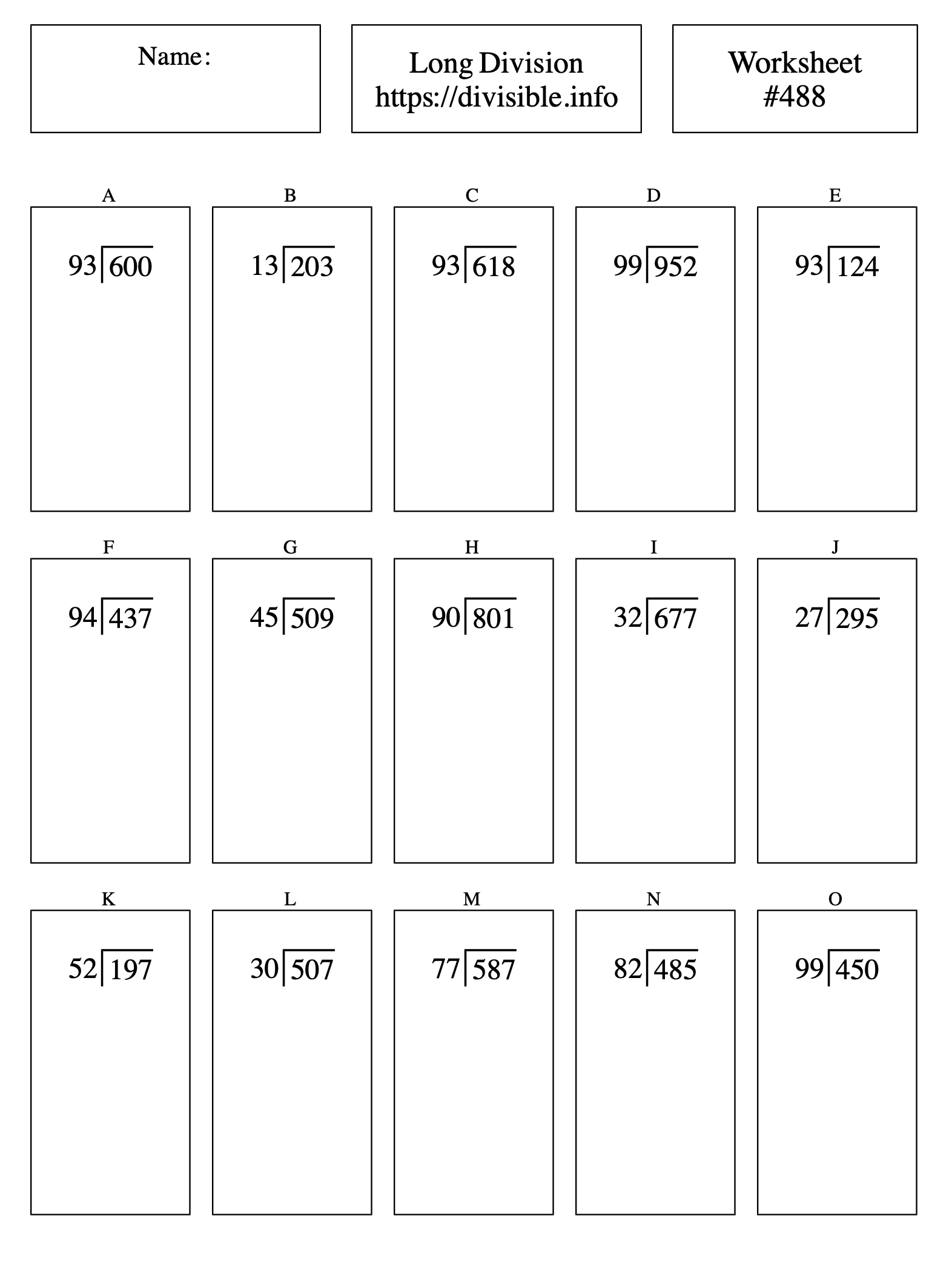 Name:

Long Division
https://divisible.info

Worksheet
#488

A
$93\overline{)600}$

B
$13\overline{)203}$

C
$93\overline{)618}$

D
$99\overline{)952}$

E
$93\overline{)124}$

F
$94\overline{)437}$

G
$45\overline{)509}$

H
$90\overline{)801}$

I
$32\overline{)677}$

J
$27\overline{)295}$

K
$52\overline{)197}$

L
$30\overline{)507}$

M
$77\overline{)587}$

N
$82\overline{)485}$

O
$99\overline{)450}$